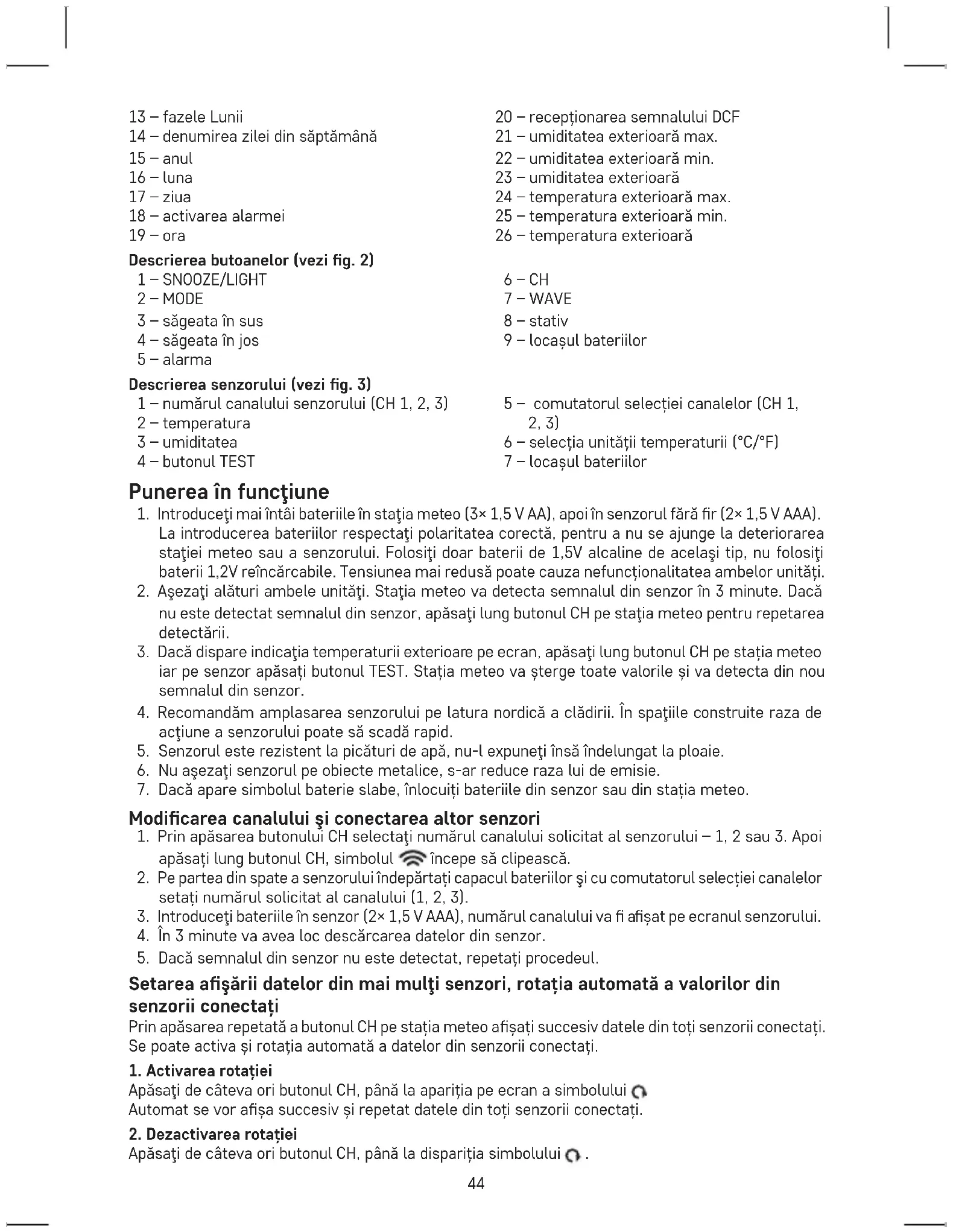 13 – fazele Lunii
14 – denumirea zilei din săptămână
15 – anul
16 – luna
17 – ziua
18 – activarea alarmei
19 – ora

20 – recepționarea semnalului DCF
21 – umiditatea exterioară max.
22 – umiditatea exterioară min.
23 – umiditatea exterioară
24 – temperatura exterioară max.
25 – temperatura exterioară min.
26 – temperatura exterioară

Descrierea butoanelor (vezi fig. 2)
1 – SNOOZE/LIGHT
2 – MODE
3 – săgeata în sus
4 – săgeata în jos
5 – alarma

6 – CH
7 – WAVE
8 – stativ
9 – locașul bateriilor

Descrierea senzorului (vezi fig. 3)
1 – numărul canalului senzorului (CH 1, 2, 3)
2 – temperatura
3 – umiditatea
4 – butonul TEST

5 – comutatorul selecției canalelor (CH 1, 2, 3)
6 – selecția unității temperaturii (°C/°F)
7 – locașul bateriilor

Punerea în funcţiune
1. Introduceţi mai întâi bateriile în staţia meteo (3× 1,5 V AA), apoi în senzorul fără fir (2× 1,5 V AAA). La introducerea bateriilor respectaţi polaritatea corectă, pentru a nu se ajunge la deteriorarea staţiei meteo sau a senzorului. Folosiţi doar baterii de 1,5V alcaline de acelaşi tip, nu folosiţi baterii 1,2V reîncărcabile. Tensiunea mai redusă poate cauza nefuncționalitatea ambelor unități.
2. Aşezaţi alături ambele unităţi. Staţia meteo va detecta semnalul din senzor în 3 minute. Dacă nu este detectat semnalul din senzor, apăsaţi lung butonul CH pe staţia meteo pentru repetarea detectării.
3. Dacă dispare indicaţia temperaturii exterioare pe ecran, apăsaţi lung butonul CH pe stația meteo iar pe senzor apăsați butonul TEST. Stația meteo va șterge toate valorile și va detecta din nou semnalul din senzor.
4. Recomandăm amplasarea senzorului pe latura nordică a clădirii. În spaţiile construite raza de acţiune a senzorului poate să scadă rapid.
5. Senzorul este rezistent la picături de apă, nu-l expuneţi însă îndelungat la ploaie.
6. Nu aşezaţi senzorul pe obiecte metalice, s-ar reduce raza lui de emisie.
7. Dacă apare simbolul baterie slabe, înlocuiți bateriile din senzor sau din stația meteo.

Modificarea canalului şi conectarea altor senzori
1. Prin apăsarea butonului CH selectaţi numărul canalului solicitat al senzorului – 1, 2 sau 3. Apoi apăsați lung butonul CH, simbolul începe să clipească.
2. Pe partea din spate a senzorului îndepărtați capacul bateriilor şi cu comutatorul selecției canalelor setați numărul solicitat al canalului (1, 2, 3).
3. Introduceţi bateriile în senzor (2× 1,5 V AAA), numărul canalului va fi afișat pe ecranul senzorului.
4. În 3 minute va avea loc descărcarea datelor din senzor.
5. Dacă semnalul din senzor nu este detectat, repetați procedeul.

Setarea afişării datelor din mai mulţi senzori, rotația automată a valorilor din senzorii conectați
Prin apăsarea repetată a butonul CH pe stația meteo afișați succesiv datele din toți senzorii conectați. Se poate activa și rotația automată a datelor din senzorii conectați.

1. Activarea rotației
Apăsaţi de câteva ori butonul CH, până la apariția pe ecran a simbolului
Automat se vor afișa succesiv și repetat datele din toți senzorii conectați.

2. Dezactivarea rotației
Apăsaţi de câteva ori butonul CH, până la dispariția simbolului .

44